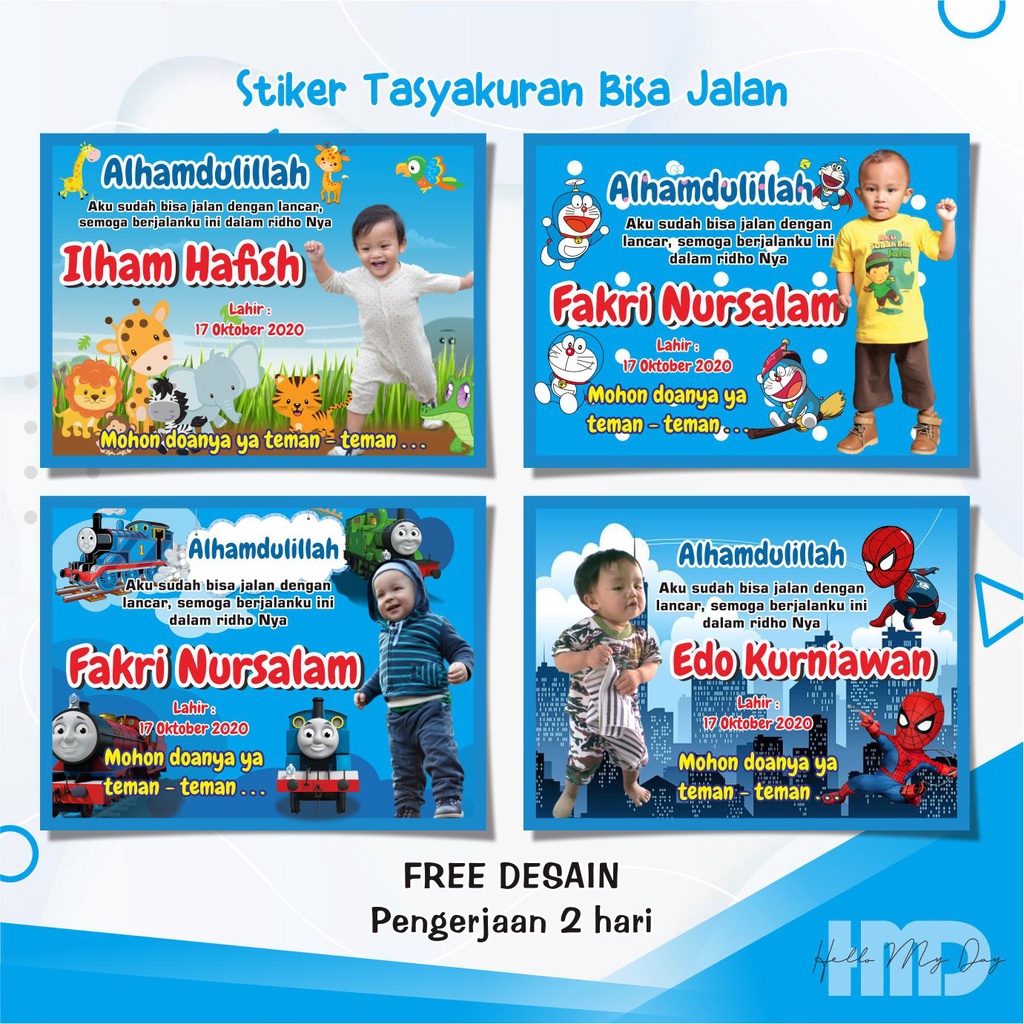 Stiker Tasyakuran Bisa Jalan

Alhamdulillah

Aku sudah bisa jalan dengan lancar, semoga berjalanku ini dalam ridho Nya

Ilham Hafish

Lahir :
17 Oktober 2020

Mohon doanya ya teman - teman . . .

Alhamdulillah

Aku sudah bisa jalan dengan lancar, semoga berjalanku ini dalam ridho Nya

Fakri Nursalam

Lahir :
17 Oktober 2020

Mohon doanya ya teman - teman . . .

Alhamdulillah

Aku sudah bisa jalan dengan lancar, semoga berjalanku ini dalam ridho Nya

Fakri Nursalam

Lahir :
17 Oktober 2020

Mohon doanya ya teman - teman . . .

Alhamdulillah

Aku sudah bisa jalan dengan lancar, semoga berjalanku ini dalam ridho Nya

Edo Kurniawan

Lahir :
17 Oktober 2020

Mohon doanya ya teman - teman

FREE DESAIN
Pengerjaan 2 hari

HMD
Hello My Day